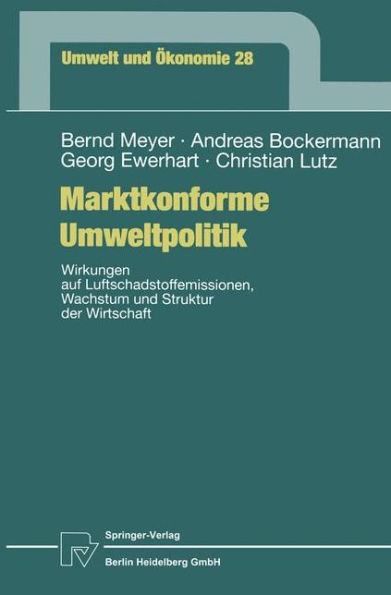 Umwelt und Ökonomie 28

Bernd Meyer · Andreas Bockermann
Georg Ewerhart · Christian Lutz

Marktkonforme Umweltpolitik

Wirkungen auf Luftschadstoffemissionen, Wachstum und Struktur der Wirtschaft

Springer-Verlag
Berlin Heidelberg GmbH